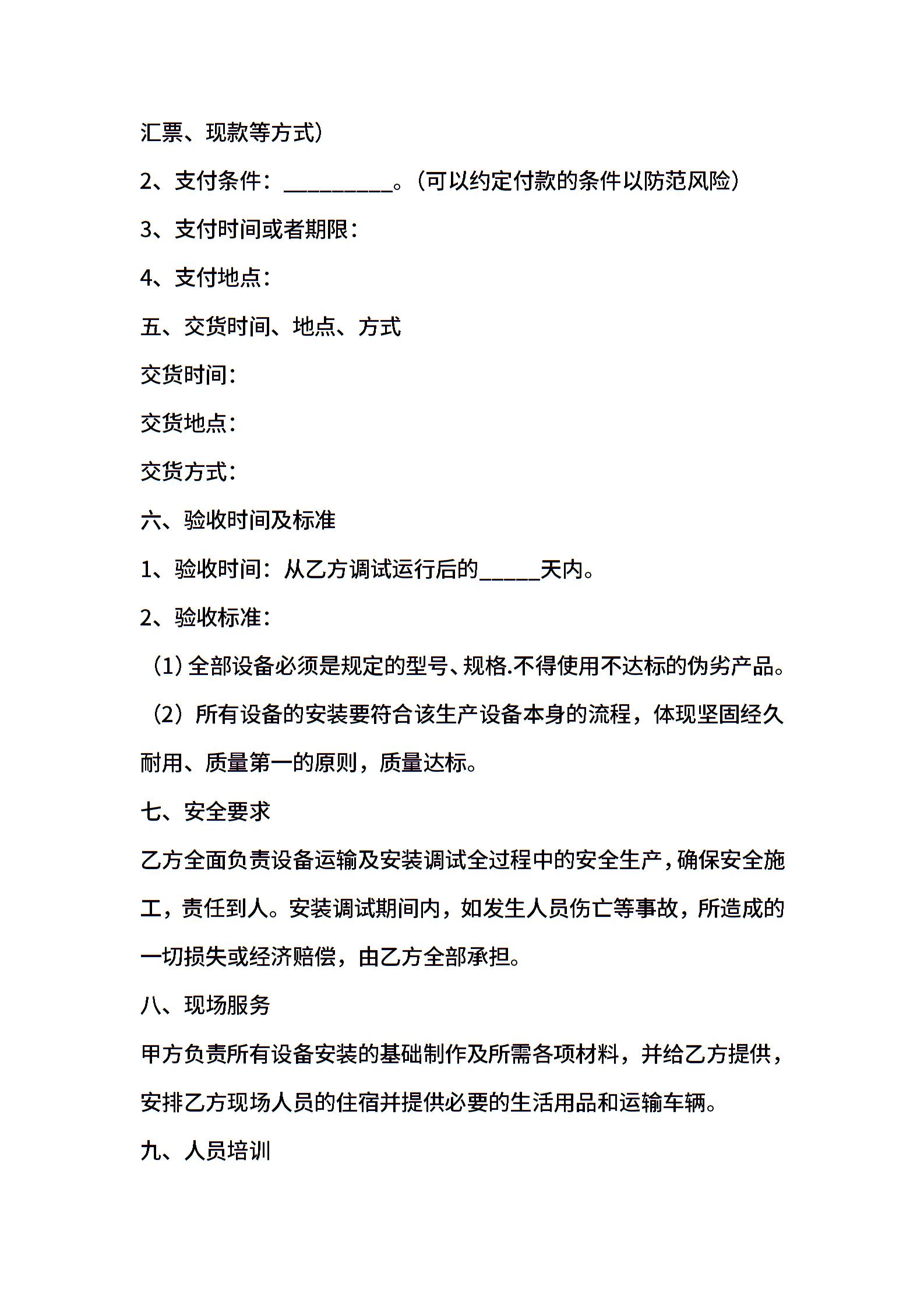 汇票、现款等方式）

2、支付条件：__________。（可以约定付款的条件以防范风险）

3、支付时间或者期限：

4、支付地点：

五、交货时间、地点、方式

交货时间：

交货地点：

交货方式：

六、验收时间及标准

1、验收时间：从乙方调试运行后的_____天内。

2、验收标准：

（1）全部设备必须是规定的型号、规格.不得使用不达标的伪劣产品。

（2）所有设备的安装要符合该生产设备本身的流程，体现坚固经久耐用、质量第一的原则，质量达标。

七、安全要求

乙方全面负责设备运输及安装调试全过程中的安全生产，确保安全施工，责任到人。安装调试期间内，如发生人员伤亡等事故，所造成的一切损失或经济赔偿，由乙方全部承担。

八、现场服务

甲方负责所有设备安装的基础制作及所需各项材料，并给乙方提供，安排乙方现场人员的住宿并提供必要的生活用品和运输车辆。

九、人员培训